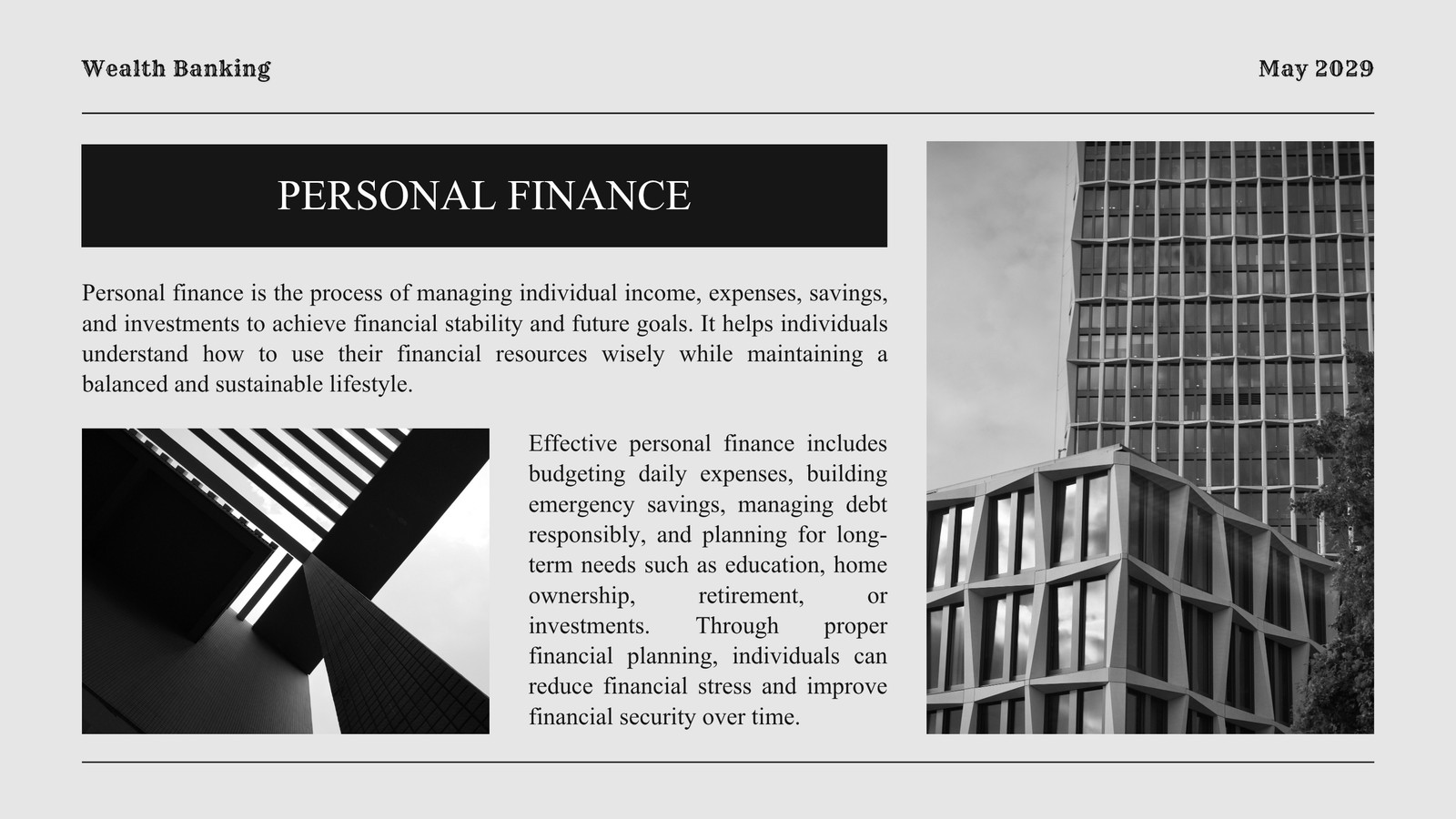 Wealth Banking

May 2029

PERSONAL FINANCE

Personal finance is the process of managing individual income, expenses, savings, and investments to achieve financial stability and future goals. It helps individuals understand how to use their financial resources wisely while maintaining a balanced and sustainable lifestyle.

Effective personal finance includes budgeting daily expenses, building emergency savings, managing debt responsibly, and planning for long-term needs such as education, home ownership, retirement, or investments. Through proper financial planning, individuals can reduce financial stress and improve financial security over time.